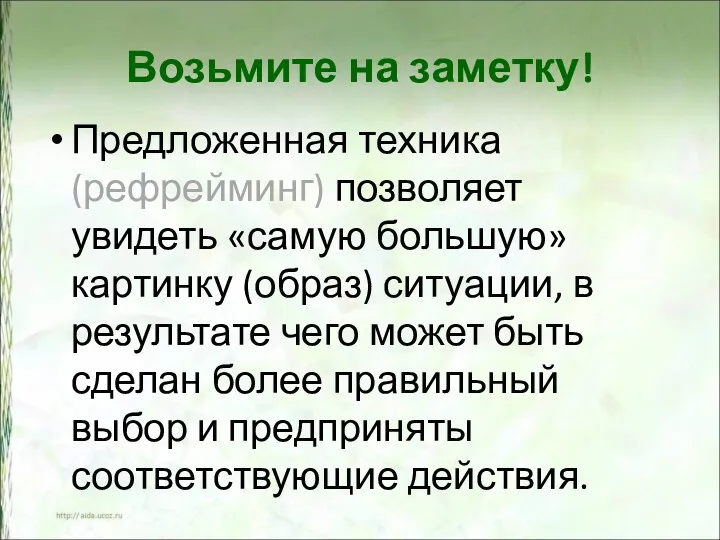 Возьмите на заметку!

• Предложенная техника (рефрейминг) позволяет увидеть «самую большую» картинку (образ) ситуации, в результате чего может быть сделан более правильный выбор и предприняты соответствующие действия.

http://aida.ucoz.ru